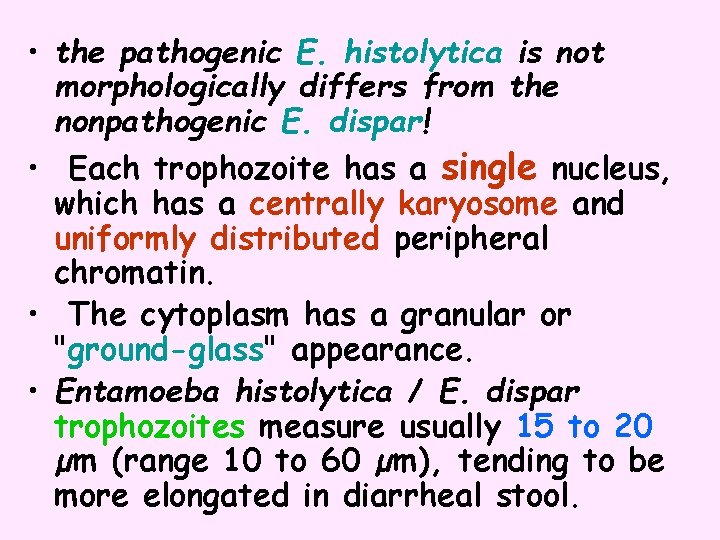 • the pathogenic E. histolytica is not morphologically differs from the nonpathogenic E. dispar!

• Each trophozoite has a single nucleus, which has a centrally karyosome and uniformly distributed peripheral chromatin.

• The cytoplasm has a granular or "ground-glass" appearance.

• Entamoeba histolytica / E. dispar trophozoites measure usually 15 to 20 µm (range 10 to 60 µm), tending to be more elongated in diarrheal stool.